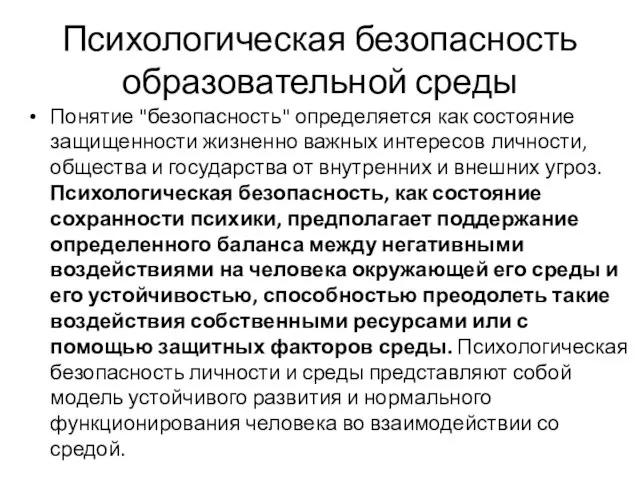 Психологическая безопасность образовательной среды

• Понятие "безопасность" определяется как состояние защищенности жизненно важных интересов личности, общества и государства от внутренних и внешних угроз. Психологическая безопасность, как состояние сохранности психики, предполагает поддержание определенного баланса между негативными воздействиями на человека окружающей его среды и его устойчивостью, способностью преодолеть такие воздействия собственными ресурсами или с помощью защитных факторов среды. Психологическая безопасность личности и среды представляют собой модель устойчивого развития и нормального функционирования человека во взаимодействии со средой.